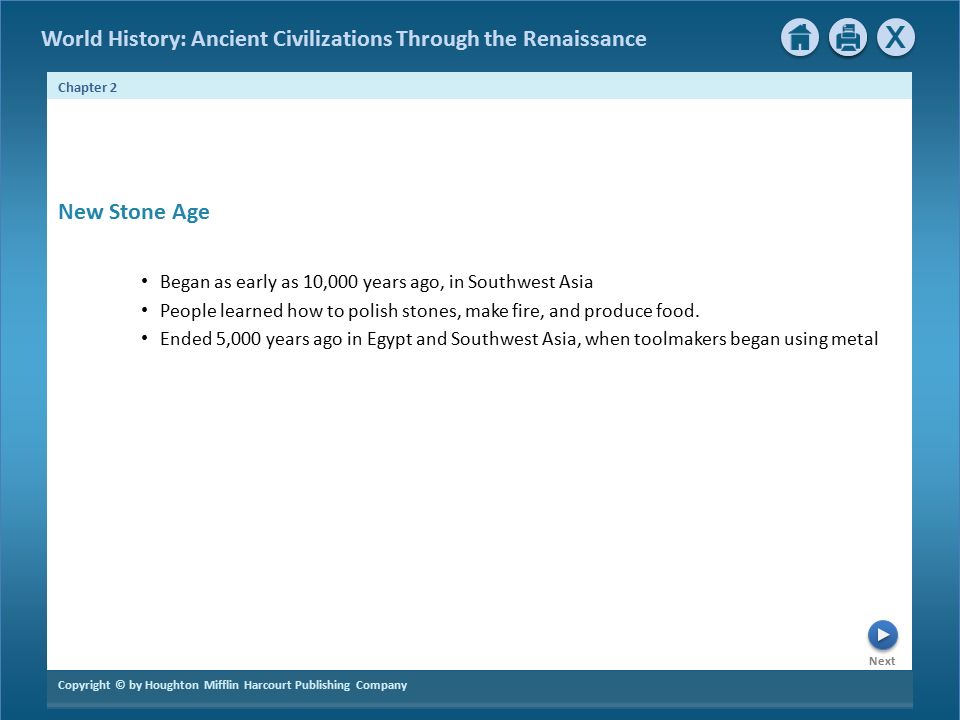 World History: Ancient Civilizations Through the Renaissance

X

Chapter 2

New Stone Age

• Began as early as 10,000 years ago, in Southwest Asia
• People learned how to polish stones, make fire, and produce food.
• Ended 5,000 years ago in Egypt and Southwest Asia, when toolmakers began using metal

Next

Copyright © by Houghton Mifflin Harcourt Publishing Company